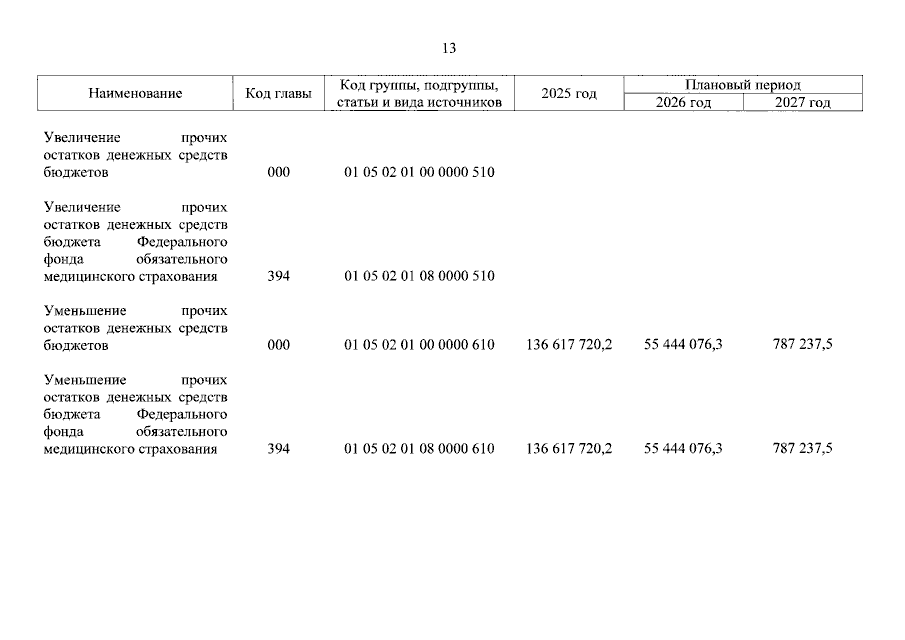 13

| Наименование | Код главы | Код группы, подгруппы, статьи и вида источников | 2025 год | Плановый период 2026 год | Плановый период 2027 год |
|---|---|---|---|---|---|
| Увеличение прочих остатков денежных средств бюджетов | 000 | 01 05 02 01 00 0000 510 | | | |
| Увеличение прочих остатков денежных средств бюджета Федерального фонда обязательного медицинского страхования | 394 | 01 05 02 01 08 0000 510 | | | |
| Уменьшение прочих остатков денежных средств бюджетов | 000 | 01 05 02 01 00 0000 610 | 136 617 720,2 | 55 444 076,3 | 787 237,5 |
| Уменьшение прочих остатков денежных средств бюджета Федерального фонда обязательного медицинского страхования | 394 | 01 05 02 01 08 0000 610 | 136 617 720,2 | 55 444 076,3 | 787 237,5 |